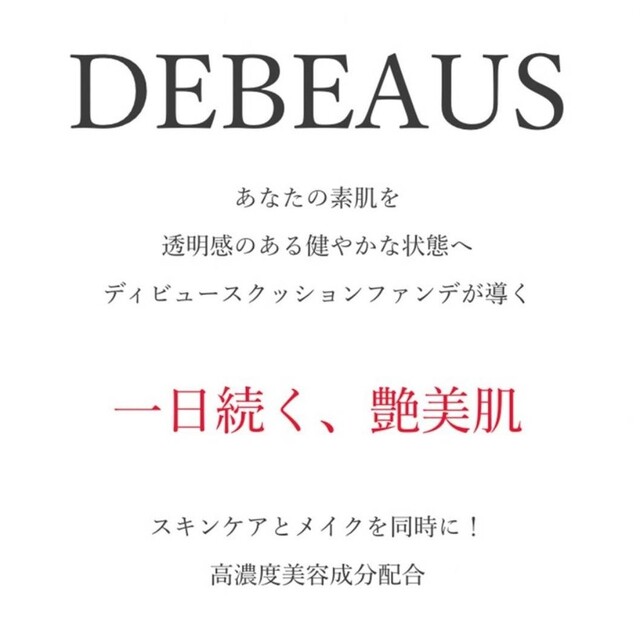 DEBEAUS

あなたの素肌を
透明感のある健やかな状態へ
ディビュースクッションファンデが導く

一日続く、艶美肌

スキンケアとメイクを同時に！
高濃度美容成分配合